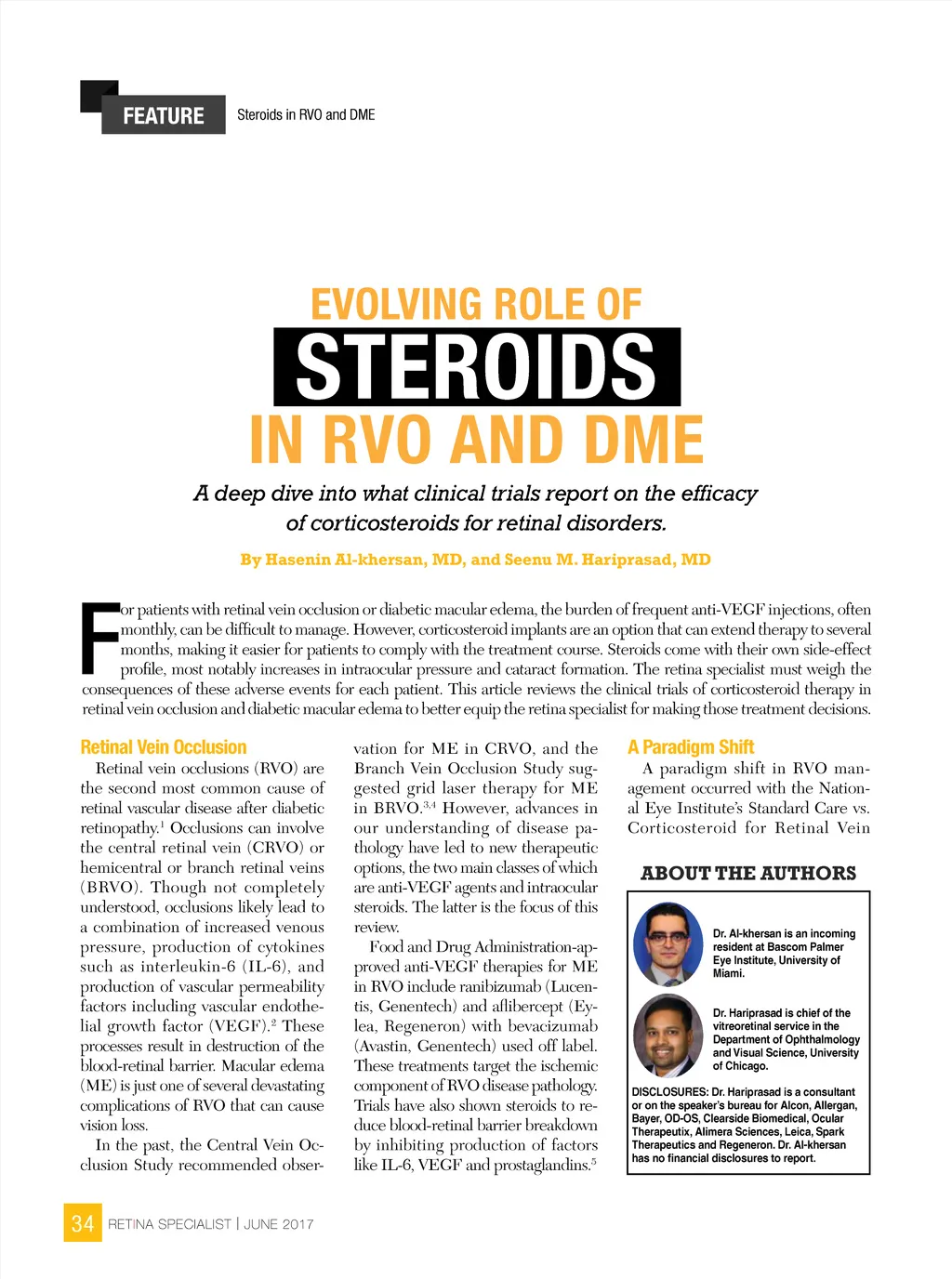 FEATURE Steroids in RVO and DME

EVOLVING ROLE OF
STEROIDS
IN RVO AND DME

A deep dive into what clinical trials report on the efficacy of corticosteroids for retinal disorders.

By Hasenin Al-khersan, MD, and Seenu M. Hariprasad, MD

For patients with retinal vein occlusion or diabetic macular edema, the burden of frequent anti-VEGF injections, often monthly, can be difficult to manage. However, corticosteroid implants are an option that can extend therapy to several months, making it easier for patients to comply with the treatment course. Steroids come with their own side-effect profile, most notably increases in intraocular pressure and cataract formation. The retina specialist must weigh the consequences of these adverse events for each patient. This article reviews the clinical trials of corticosteroid therapy in retinal vein occlusion and diabetic macular edema to better equip the retina specialist for making those treatment decisions.

Retinal Vein Occlusion

Retinal vein occlusions (RVO) are the second most common cause of retinal vascular disease after diabetic retinopathy.$^1$ Occlusions can involve the central retinal vein (CRVO) or hemicentral or branch retinal veins (BRVO). Though not completely understood, occlusions likely lead to a combination of increased venous pressure, production of cytokines such as interleukin-6 (IL-6), and production of vascular permeability factors including vascular endothelial growth factor (VEGF).$^2$ These processes result in destruction of the blood-retinal barrier. Macular edema (ME) is just one of several devastating complications of RVO that can cause vision loss.

In the past, the Central Vein Occlusion Study recommended observation for ME in CRVO, and the Branch Vein Occlusion Study suggested grid laser therapy for ME in BRVO.$^{3,4}$ However, advances in our understanding of disease pathology have led to new therapeutic options, the two main classes of which are anti-VEGF agents and intraocular steroids. The latter is the focus of this review.

Food and Drug Administration-approved anti-VEGF therapies for ME in RVO include ranibizumab (Lucentis, Genentech) and aflibercept (Eylea, Regeneron) with bevacizumab (Avastin, Genentech) used off label. These treatments target the ischemic component of RVO disease pathology. Trials have also shown steroids to reduce blood-retinal barrier breakdown by inhibiting production of factors like IL-6, VEGF and prostaglandins.$^5$

A Paradigm Shift

A paradigm shift in RVO management occurred with the National Eye Institute's Standard Care vs. Corticosteroid for Retinal Vein

ABOUT THE AUTHORS

Dr. Al-khersan is an incoming resident at Bascom Palmer Eye Institute, University of Miami.

Dr. Hariprasad is chief of the vitreoretinal service in the Department of Ophthalmology and Visual Science, University of Chicago.

DISCLOSURES: Dr. Hariprasad is a consultant or on the speaker's bureau for Alcon, Allergan, Bayer, OD-OS, Clearside Biomedical, Ocular Therapeutix, Alimera Sciences, Leica, Spark Therapeutics and Regeneron. Dr. Al-khersan has no financial disclosures to report.

34 RETINA SPECIALIST | JUNE 2017